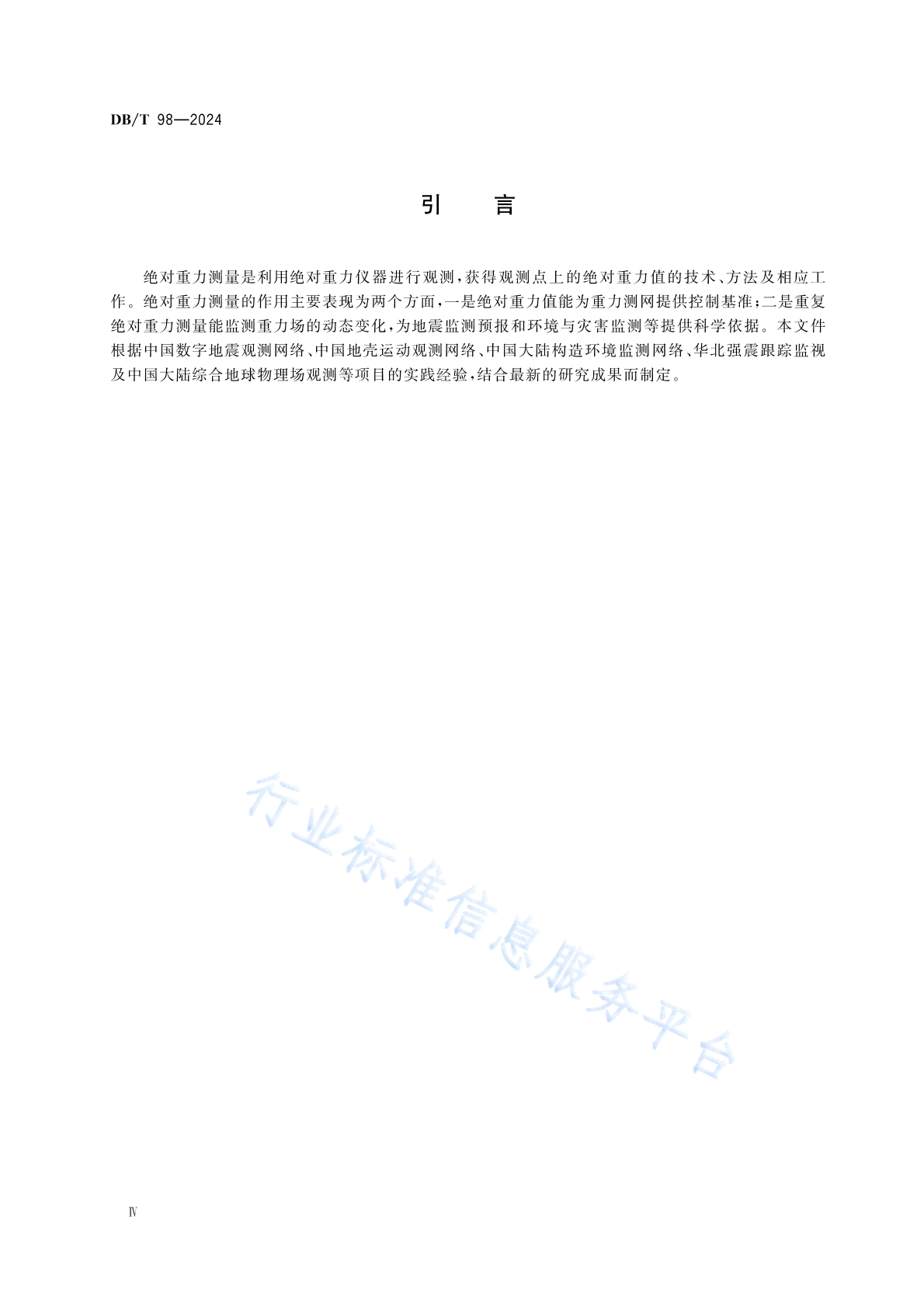 DB/T 98—2024

引　言

绝对重力测量是利用绝对重力仪器进行观测，获得观测点上的绝对重力值的技术、方法及相应工作。绝对重力测量的作用主要表现为两个方面，一是绝对重力值能为重力测网提供控制基准；二是重复绝对重力测量能监测重力场的动态变化，为地震监测预报和环境与灾害监测等提供科学依据。本文件根据中国数字地震观测网络、中国地壳运动观测网络、中国大陆构造环境监测网络、华北强震跟踪监视及中国大陆综合地球物理场观测等项目的实践经验，结合最新的研究成果而制定。

行业标准信息服务平台

Ⅳ